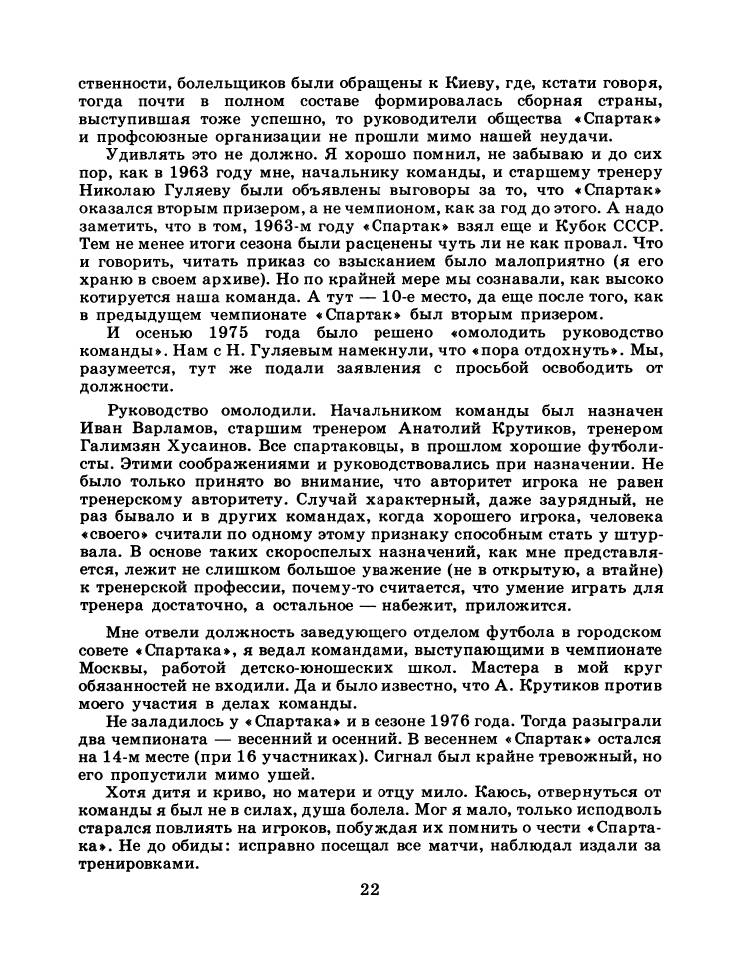 ственности, болельщиков были обращены к Киеву, где, кстати говоря, тогда почти в полном составе формировалась сборная страны, выступившая тоже успешно, то руководители общества «Спартак» и профсоюзные организации не прошли мимо нашей неудачи.

Удивлять это не должно. Я хорошо помнил, не забываю и до сих пор, как в 1963 году мне, начальнику команды, и старшему тренеру Николаю Гуляеву были объявлены выговоры за то, что «Спартак» оказался вторым призером, а не чемпионом, как за год до этого. А надо заметить, что в том, 1963-м году «Спартак» взял еще и Кубок СССР. Тем не менее итоги сезона были расценены чуть ли не как провал. Что и говорить, читать приказ со взысканием было малоприятно (я его храню в своем архиве). Но по крайней мере мы сознавали, как высоко котируется наша команда. А тут — 10-е место, да еще после того, как в предыдущем чемпионате «Спартак» был вторым призером.

И осенью 1975 года было решено «омолодить руководство команды». Нам с Н. Гуляевым намекнули, что «пора отдохнуть». Мы, разумеется, тут же подали заявления с просьбой освободить от должности.

Руководство омолодили. Начальником команды был назначен Иван Варламов, старшим тренером Анатолий Крутиков, тренером Галимзян Хусаинов. Все спартаковцы, в прошлом хорошие футболисты. Этими соображениями и руководствовались при назначении. Не было только принято во внимание, что авторитет игрока не равен тренерскому авторитету. Случай характерный, даже заурядный, не раз бывало и в других командах, когда хорошего игрока, человека «своего» считали по одному этому признаку способным стать у штурвала. В основе таких скороспелых назначений, как мне представляется, лежит не слишком большое уважение (не в открытую, а втайне) к тренерской профессии, почему-то считается, что умение играть для тренера достаточно, а остальное — набежит, приложится.

Мне отвели должность заведующего отделом футбола в городском совете «Спартака», я ведал командами, выступающими в чемпионате Москвы, работой детско-юношеских школ. Мастера в мой круг обязанностей не входили. Да и было известно, что А. Крутиков против моего участия в делах команды.

Не заладилось у «Спартака» и в сезоне 1976 года. Тогда разыграли два чемпионата — весенний и осенний. В весеннем «Спартак» остался на 14-м месте (при 16 участниках). Сигнал был крайне тревожный, но его пропустили мимо ушей.

Хотя дитя и криво, но матери и отцу мило. Каюсь, отвернуться от команды я был не в силах, душа болела. Мог я мало, только исподволь старался повлиять на игроков, побуждая их помнить о чести «Спартака». Не до обиды: исправно посещал все матчи, наблюдал издали за тренировками.

22